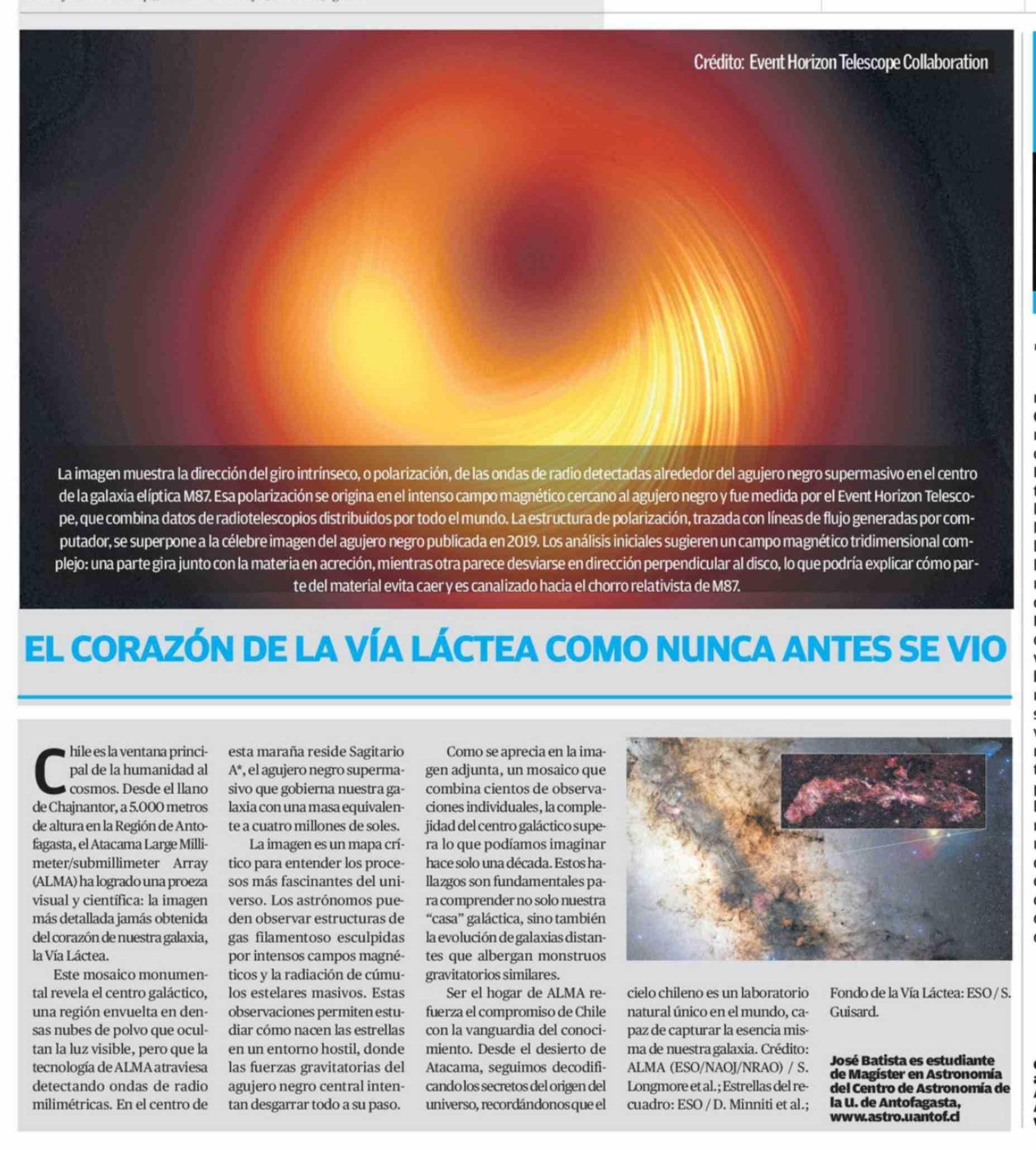 Crédito: Event Horizon Telescope Collaboration

La imagen muestra la dirección del giro intrínseco, o polarización, de las ondas de radio detectadas alrededor del agujero negro supermasivo en el centro de la galaxia elíptica M87. Esa polarización se origina en el intenso campo magnético cercano al agujero negro y fue medida por el Event Horizon Telescope, que combina datos de radiotelescopios distribuidos por todo el mundo. La estructura de polarización, trazada con líneas de flujo generadas por computador, se superpone a la célebre imagen del agujero negro publicada en 2019. Los análisis iniciales sugieren un campo magnético tridimensional complejo: una parte gira junto con la materia en acreción, mientras otra parece desviarse en dirección perpendicular al disco, lo que podría explicar cómo parte del material evita caer y es canalizado hacia el chorro relativista de M87.

EL CORAZÓN DE LA VÍA LÁCTEA COMO NUNCA ANTES SE VIO

Chile es la ventana principal de la humanidad al cosmos. Desde el llano de Chajnantor, a 5.000 metros de altura en la Región de Antofagasta, el Atacama Large Millimeter/submillimeter Array (ALMA) ha logrado una proeza visual y científica: la imagen más detallada jamás obtenida del corazón de nuestra galaxia, la Vía Láctea.

Este mosaico monumental revela el centro galáctico, una región envuelta en densas nubes de polvo que ocultan la luz visible, pero que la tecnología de ALMA atraviesa detectando ondas de radio milimétricas. En el centro de esta maraña reside Sagitario A*, el agujero negro supermasivo que gobierna nuestra galaxia con una masa equivalente a cuatro millones de soles.

La imagen es un mapa crítico para entender los procesos más fascinantes del universo. Los astrónomos pueden observar estructuras de gas filamentoso esculpidas por intensos campos magnéticos y la radiación de cúmulos estelares masivos. Estas observaciones permiten estudiar cómo nacen las estrellas en un entorno hostil, donde las fuerzas gravitatorias del agujero negro central intentan desgarrar todo a su paso.

Como se aprecia en la imagen adjunta, un mosaico que combina cientos de observaciones individuales, la complejidad del centro galáctico supera lo que podíamos imaginar hace solo una década. Estos hallazgos son fundamentales para comprender no solo nuestra "casa" galáctica, sino también la evolución de galaxias distantes que albergan monstruos gravitatorios similares.

Ser el hogar de ALMA refuerza el compromiso de Chile con la vanguardia del conocimiento. Desde el desierto de Atacama, seguimos decodificando los secretos del origen del universo, recordándonos que el cielo chileno es un laboratorio natural único en el mundo, capaz de capturar la esencia misma de nuestra galaxia. Crédito: ALMA (ESO/NAOJ/NRAO) / S. Longmore et al.; Estrellas del recuadro: ESO / D. Minniti et al.; Fondo de la Vía Láctea: ESO / S. Guisard.

José Batista es estudiante de Magíster en Astronomía del Centro de Astronomía de la U. de Antofagasta, www.astro.uantof.cl